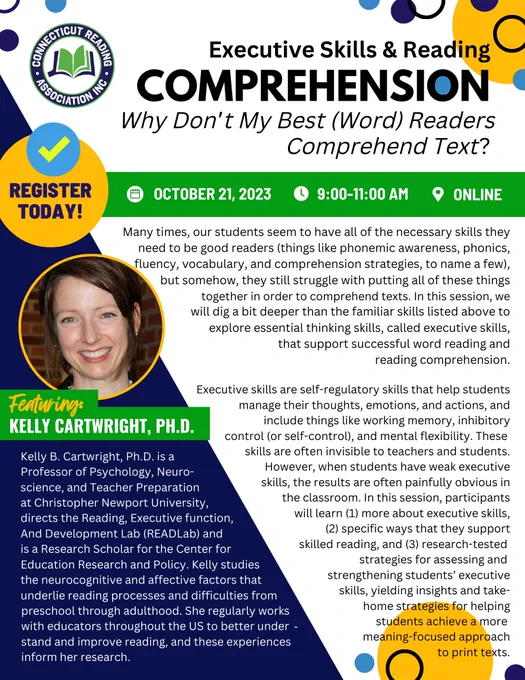 CONNECTICUT READING ASSOCIATION INC

Executive Skills & Reading

COMPREHENSION

Why Don't My Best (Word) Readers Comprehend Text?

REGISTER TODAY!

OCTOBER 21, 2023

9:00-11:00 AM

ONLINE

Many times, our students seem to have all of the necessary skills they need to be good readers (things like phonemic awareness, phonics, fluency, vocabulary, and comprehension strategies, to name a few), but somehow, they still struggle with putting all of these things together in order to comprehend texts. In this session, we will dig a bit deeper than the familiar skills listed above to explore essential thinking skills, called executive skills, that support successful word reading and reading comprehension.

Executive skills are self-regulatory skills that help students manage their thoughts, emotions, and actions, and include things like working memory, inhibitory control (or self-control), and mental flexibility. These skills are often invisible to teachers and students. However, when students have weak executive skills, the results are often painfully obvious in the classroom. In this session, participants will learn (1) more about executive skills, (2) specific ways that they support skilled reading, and (3) research-tested strategies for assessing and strengthening students' executive skills, yielding insights and take-home strategies for helping students achieve a more meaning-focused approach to print texts.

Featuring:

KELLY CARTWRIGHT, PH.D.

Kelly B. Cartwright, Ph.D. is a Professor of Psychology, Neuroscience, and Teacher Preparation at Christopher Newport University, directs the Reading, Executive function, And Development Lab (READLab) and is a Research Scholar for the Center for Education Research and Policy. Kelly studies the neurocognitive and affective factors that underlie reading processes and difficulties from preschool through adulthood. She regularly works with educators throughout the US to better under - stand and improve reading, and these experiences inform her research.